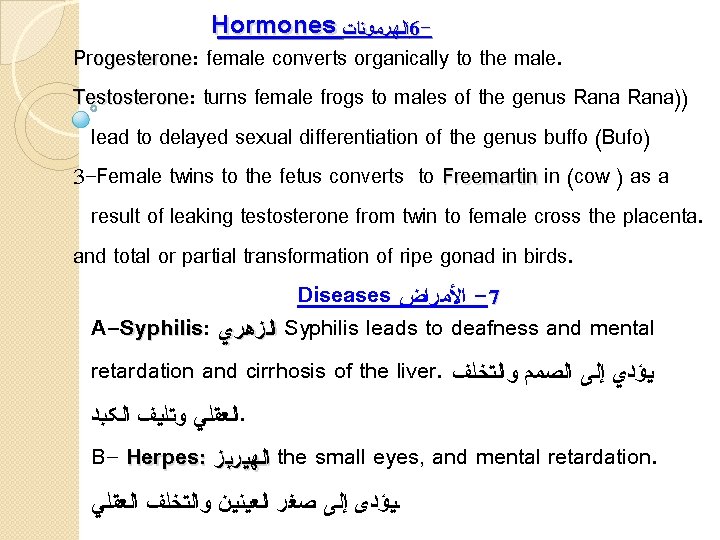 Hormones الهرمونات6-

Progesterone: female converts organically to the male.

Testosterone: turns female frogs to males of the genus Rana Rana)) lead to delayed sexual differentiation of the genus buffo (Bufo)

3-Female twins to the fetus converts to Freemartin in (cow ) as a result of leaking testosterone from twin to female cross the placenta. and total or partial transformation of ripe gonad in birds.

Diseases الأمراض -7

A-Syphilis: الزهري Syphilis leads to deafness and mental retardation and cirrhosis of the liver. يؤدي إلى الصمم والتخلف العقلي وتليف الكبد.

B- Herpes: الهيربز the small eyes, and mental retardation. يؤدى إلى صغر العينين والتخلف العقلي